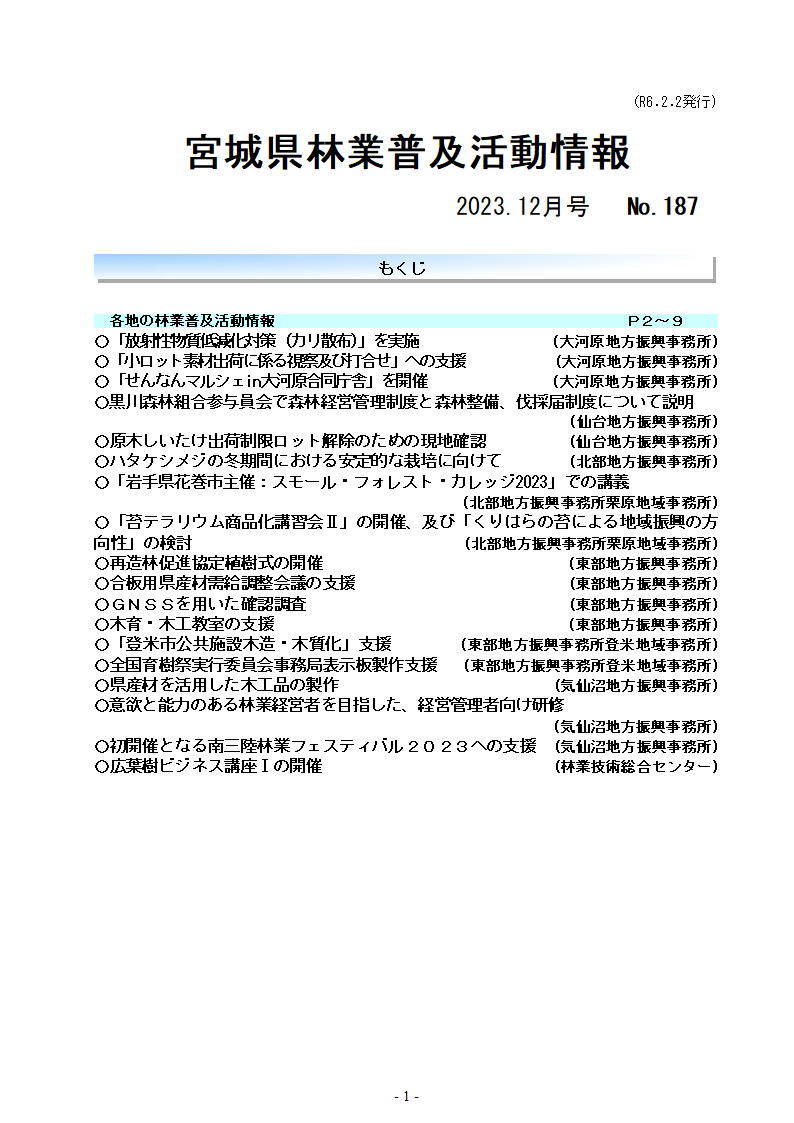 (R6.2.2発行)

宮城県林業普及活動情報

2023.12月号　No.187

もくじ

各地の林業普及活動情報　P2～9
○「放射性物質低減化対策（カリ散布）」を実施　（大河原地方振興事務所）
○「小ロット素材出荷に係る視察及び打合せ」への支援　（大河原地方振興事務所）
○「せんなんマルシェin大河原合同庁舎」を開催　（大河原地方振興事務所）
○黒川森林組合参与員会で森林経営管理制度と森林整備、伐採届制度について説明　（仙台地方振興事務所）
○原木しいたけ出荷制限ロット解除のための現地確認　（仙台地方振興事務所）
○ハタケシメジの冬期間における安定的な栽培に向けて　（北部地方振興事務所）
○「岩手県花巻市主催：スモール・フォレスト・カレッジ2023」での講義　（北部地方振興事務所栗原地域事務所）
○「苔テラリウム商品化講習会Ⅱ」の開催、及び「くりはらの苔による地域振興の方向性」の検討　（北部地方振興事務所栗原地域事務所）
○再造林促進協定植樹式の開催　（東部地方振興事務所）
○合板用県産材需給調整会議の支援　（東部地方振興事務所）
○ＧＮＳＳを用いた確認調査　（東部地方振興事務所）
○木育・木工教室の支援　（東部地方振興事務所）
○「登米市公共施設木造・木質化」支援　（東部地方振興事務所登米地域事務所）
○全国育樹祭実行委員会事務局表示板製作支援　（東部地方振興事務所登米地域事務所）
○県産材を活用した木工品の製作　（気仙沼地方振興事務所）
○意欲と能力のある林業経営者を目指した、経営管理者向け研修　（気仙沼地方振興事務所）
○初開催となる南三陸林業フェスティバル２０２３への支援　（気仙沼地方振興事務所）
○広葉樹ビジネス講座Ⅰの開催　（林業技術総合センター）

- 1 -